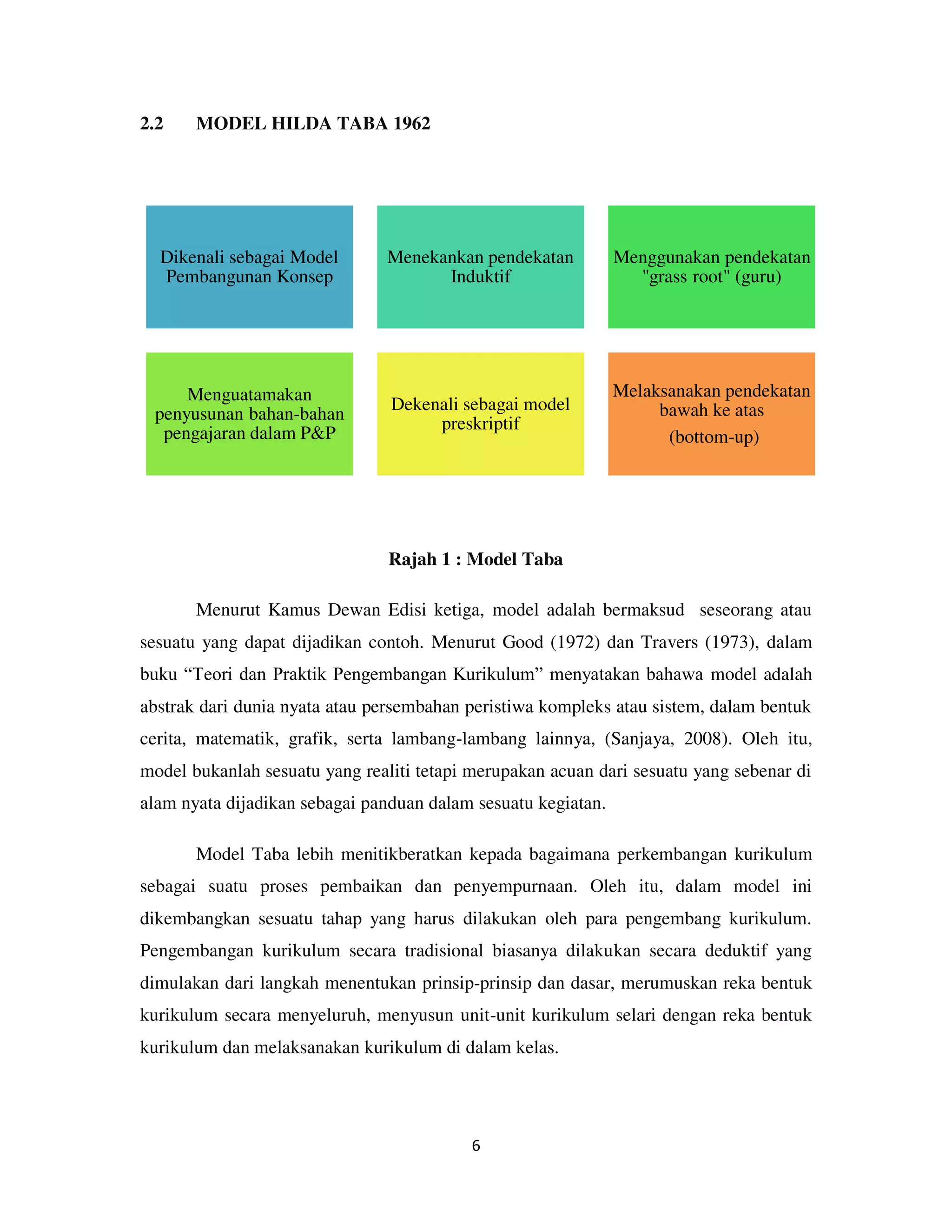 2.2 MODEL HILDA TABA 1962

Dikenali sebagai Model Pembangunan Konsep

Menekankan pendekatan Induktif

Menggunakan pendekatan "grass root" (guru)

Menguatamakan penyusunan bahan-bahan pengajaran dalam P&P

Dekenali sebagai model preskriptif

Melaksanakan pendekatan bawah ke atas (bottom-up)

Rajah 1 : Model Taba

Menurut Kamus Dewan Edisi ketiga, model adalah bermaksud seseorang atau sesuatu yang dapat dijadikan contoh. Menurut Good (1972) dan Travers (1973), dalam buku “Teori dan Praktik Pengembangan Kurikulum” menyatakan bahawa model adalah abstrak dari dunia nyata atau persembahan peristiwa kompleks atau sistem, dalam bentuk cerita, matematik, grafik, serta lambang-lambang lainnya, (Sanjaya, 2008). Oleh itu, model bukanlah sesuatu yang realiti tetapi merupakan acuan dari sesuatu yang sebenar di alam nyata dijadikan sebagai panduan dalam sesuatu kegiatan.

Model Taba lebih menitikberatkan kepada bagaimana perkembangan kurikulum sebagai suatu proses pembaikan dan penyempurnaan. Oleh itu, dalam model ini dikembangkan sesuatu tahap yang harus dilakukan oleh para pengembang kurikulum. Pengembangan kurikulum secara tradisional biasanya dilakukan secara deduktif yang dimulakan dari langkah menentukan prinsip-prinsip dan dasar, merumuskan reka bentuk kurikulum secara menyeluruh, menyusun unit-unit kurikulum selari dengan reka bentuk kurikulum dan melaksanakan kurikulum di dalam kelas.

6